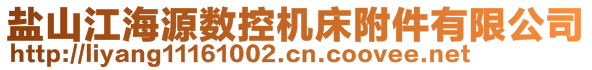 盐山江海源数控机床附件有限公司
http://liyang11161002.cn.coovee.net